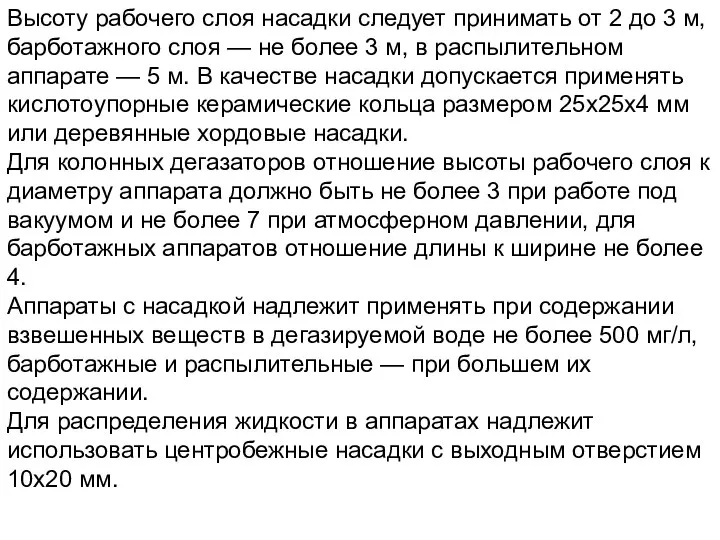 Высоту рабочего слоя насадки следует принимать от 2 до 3 м, барботажного слоя — не более 3 м, в распылительном аппарате — 5 м. В качестве насадки допускается применять кислотоупорные керамические кольца размером 25х25х4 мм или деревянные хордовые насадки.
Для колонных дегазаторов отношение высоты рабочего слоя к диаметру аппарата должно быть не более 3 при работе под вакуумом и не более 7 при атмосферном давлении, для барботажных аппаратов отношение длины к ширине не более 4.
Аппараты с насадкой надлежит применять при содержании взвешенных веществ в дегазируемой воде не более 500 мг/л, барботажные и распылительные — при большем их содержании.
Для распределения жидкости в аппаратах надлежит использовать центробежные насадки с выходным отверстием 10х20 мм.